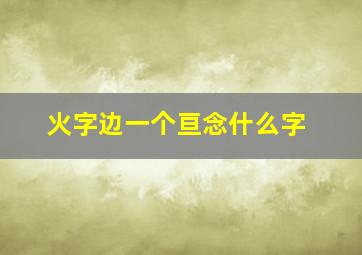 火字边一个亘念什么字